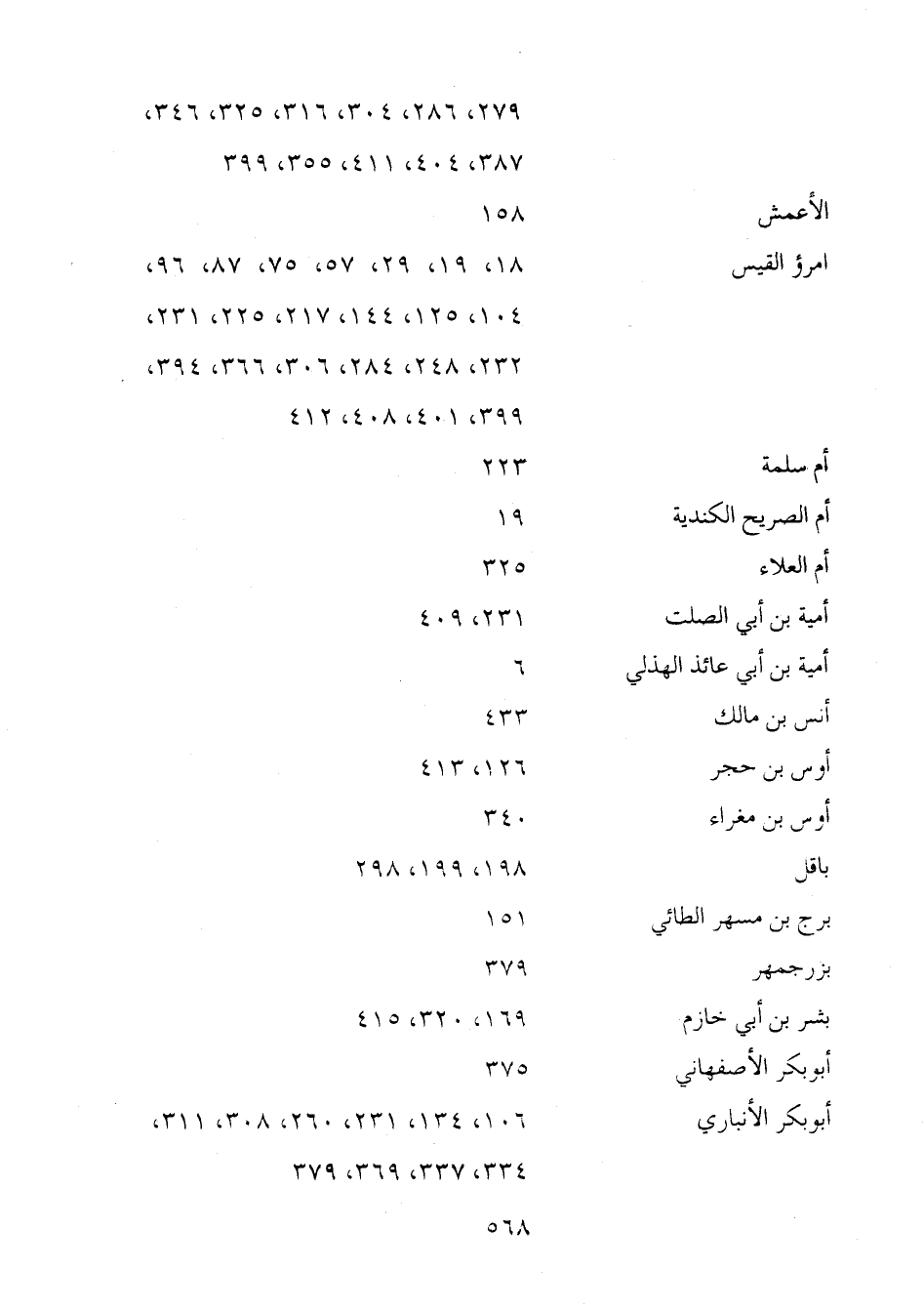 ٢٧٩، ٢٨٦، ٣٠٤، ٣١٦، ٣٢٥، ٣٤٦،
٣٨٧، ٤٠٤، ٤١١، ٣٥٥، ٣٩٩

الأعمش ١٥٨

امرؤ القيس ١٨، ١٩، ٢٩، ٥٧، ٧٥، ٨٧، ٩٦،
١٠٤، ١٢٥، ١٤٤، ٢١٧، ٢٢٥، ٢٣١،
٢٣٢، ٢٤٨، ٢٨٤، ٣٠٦، ٣٦٦، ٣٩٤،
٣٩٩، ٤٠١، ٤٠٨، ٤١٢

أم سلمة ٢٢٣

أم الصريح الكندية ١٩

أم العلاء ٣٢٥

أمية بن أبي الصلت ٢٣١، ٤٠٩

أمية بن أبي عائذ الهذلي ٦

أنس بن مالك ٤٣٣

أوس بن حجر ١٢٦، ٤١٣

أوس بن مغراء ٣٤٠

باقل ١٩٨، ١٩٩، ٢٩٨

برج بن مسهر الطائي ١٥١

بزرجمهر ٣٧٩

بشر بن أبي خازم ١٦٩، ٣٢٠، ٤١٥

أبوبكر الأصفهاني ٣٧٥

أبوبكر الأنباري ١٠٦، ١٣٤، ٢٣١، ٢٦٠، ٣٠٨، ٣١١،
٣٣٤، ٣٣٧، ٣٦٩، ٣٧٩

٥٦٨